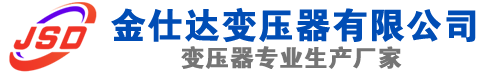 JSD
金仕达变压器有限公司
变压器专业生产厂家